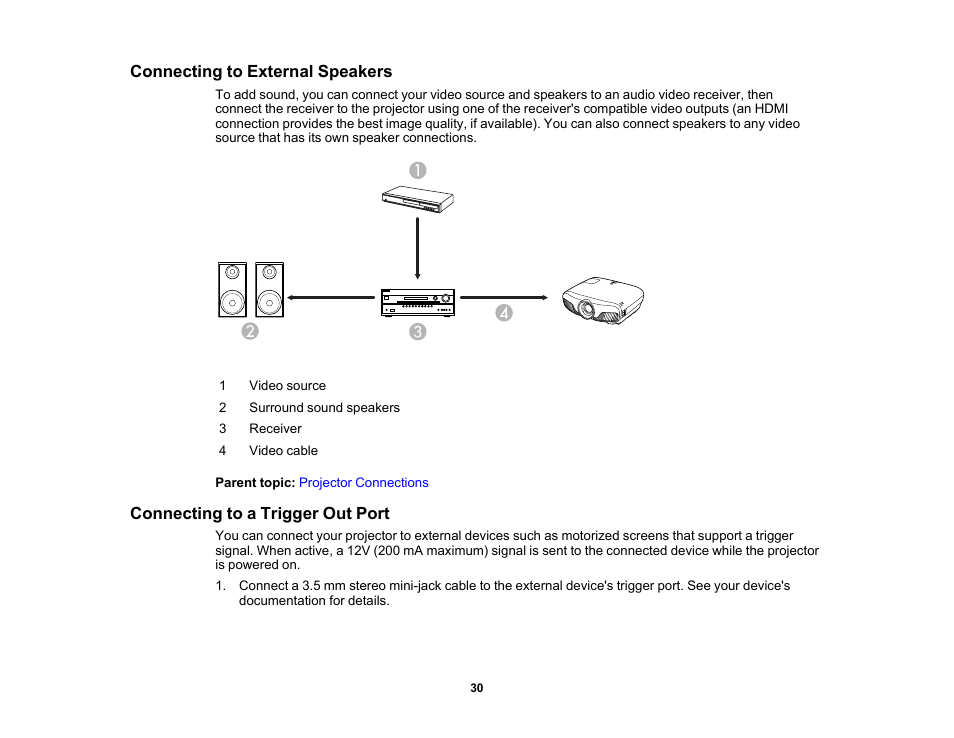 Connecting to External Speakers

To add sound, you can connect your video source and speakers to an audio video receiver, then connect the receiver to the projector using one of the receiver's compatible video outputs (an HDMI connection provides the best image quality, if available). You can also connect speakers to any video source that has its own speaker connections.

1
2
3
4

1 Video source
2 Surround sound speakers
3 Receiver
4 Video cable

Parent topic: Projector Connections

Connecting to a Trigger Out Port

You can connect your projector to external devices such as motorized screens that support a trigger signal. When active, a 12V (200 mA maximum) signal is sent to the connected device while the projector is powered on.

1. Connect a 3.5 mm stereo mini-jack cable to the external device's trigger port. See your device's documentation for details.

30